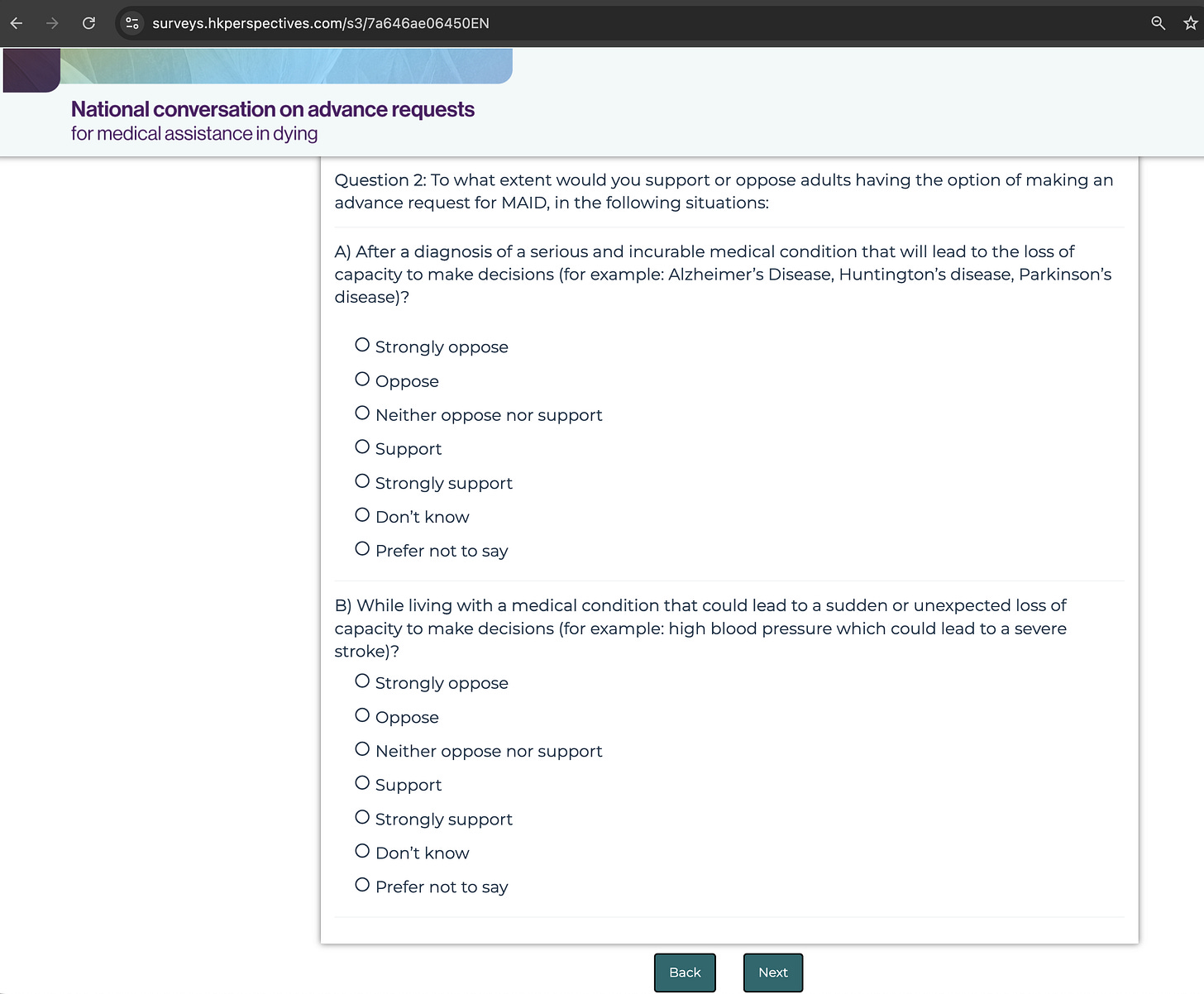 surveys.hkperspectives.com/s3/7a646ae06450EN

National conversation on advance requests
for medical assistance in dying

Question 2: To what extent would you support or oppose adults having the option of making an advance request for MAID, in the following situations:

A) After a diagnosis of a serious and incurable medical condition that will lead to the loss of capacity to make decisions (for example: Alzheimer's Disease, Huntington's disease, Parkinson's disease)?

Strongly oppose
Oppose
Neither oppose nor support
Support
Strongly support
Don't know
Prefer not to say

B) While living with a medical condition that could lead to a sudden or unexpected loss of capacity to make decisions (for example: high blood pressure which could lead to a severe stroke)?

Strongly oppose
Oppose
Neither oppose nor support
Support
Strongly support
Don't know
Prefer not to say

Back
Next